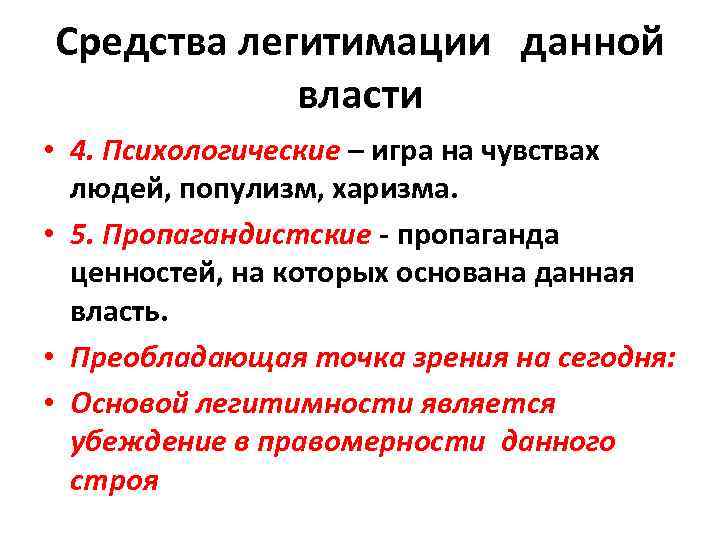 Средства легитимации данной власти

• 4. Психологические – игра на чувствах людей, популизм, харизма.
• 5. Пропагандистские - пропаганда ценностей, на которых основана данная власть.
• Преобладающая точка зрения на сегодня:
• Основой легитимности является убеждение в правомерности данного строя